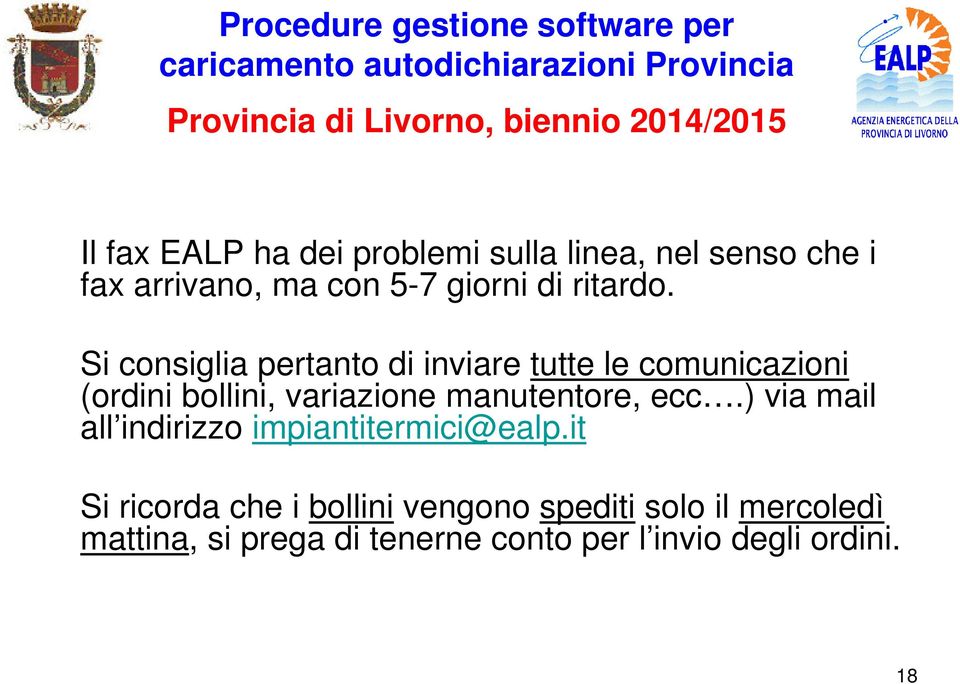 Procedure gestione software per caricamento autodichiarazioni Provincia

Provincia di Livorno, biennio 2014/2015

EALP

AGENZIA ENERGETICA DELLA PROVINCIA DI LIVORNO

Il fax EALP ha dei problemi sulla linea, nel senso che i fax arrivano, ma con 5-7 giorni di ritardo.

Si consiglia pertanto di inviare tutte le comunicazioni (ordini bollini, variazione manutentore, ecc….) via mail all’indirizzo impiantitermici@ealp.it

Si ricorda che i bollini vengono spediti solo il mercoledì mattina, si prega di tenerne conto per l’invio degli ordini.

18